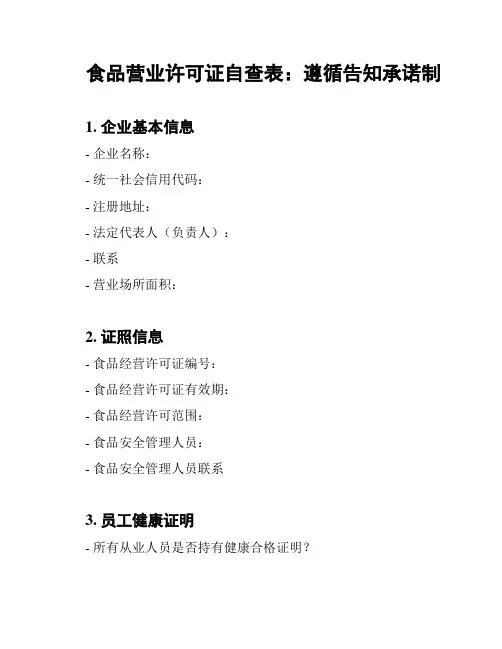 食品营业许可证自查表：遵循告知承诺制

1. 企业基本信息

- 企业名称：

- 统一社会信用代码：

- 注册地址：

- 法定代表人（负责人）：

- 联系

- 营业场所面积：

2. 证照信息

- 食品经营许可证编号：

- 食品经营许可证有效期：

- 食品经营许可范围：

- 食品安全管理人员：

- 食品安全管理人员联系

3. 员工健康证明

- 所有从业人员是否持有健康合格证明？